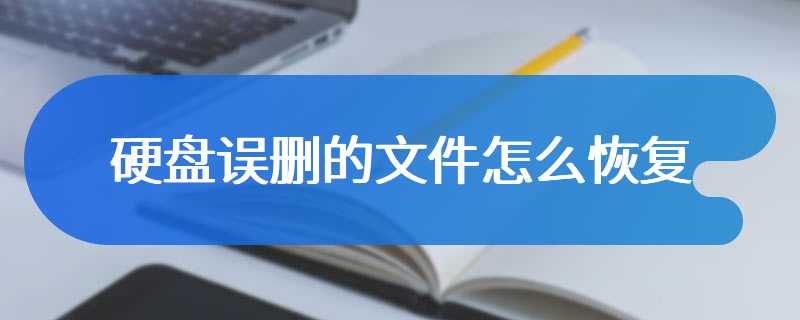 硬盘误删的文件怎么恢复